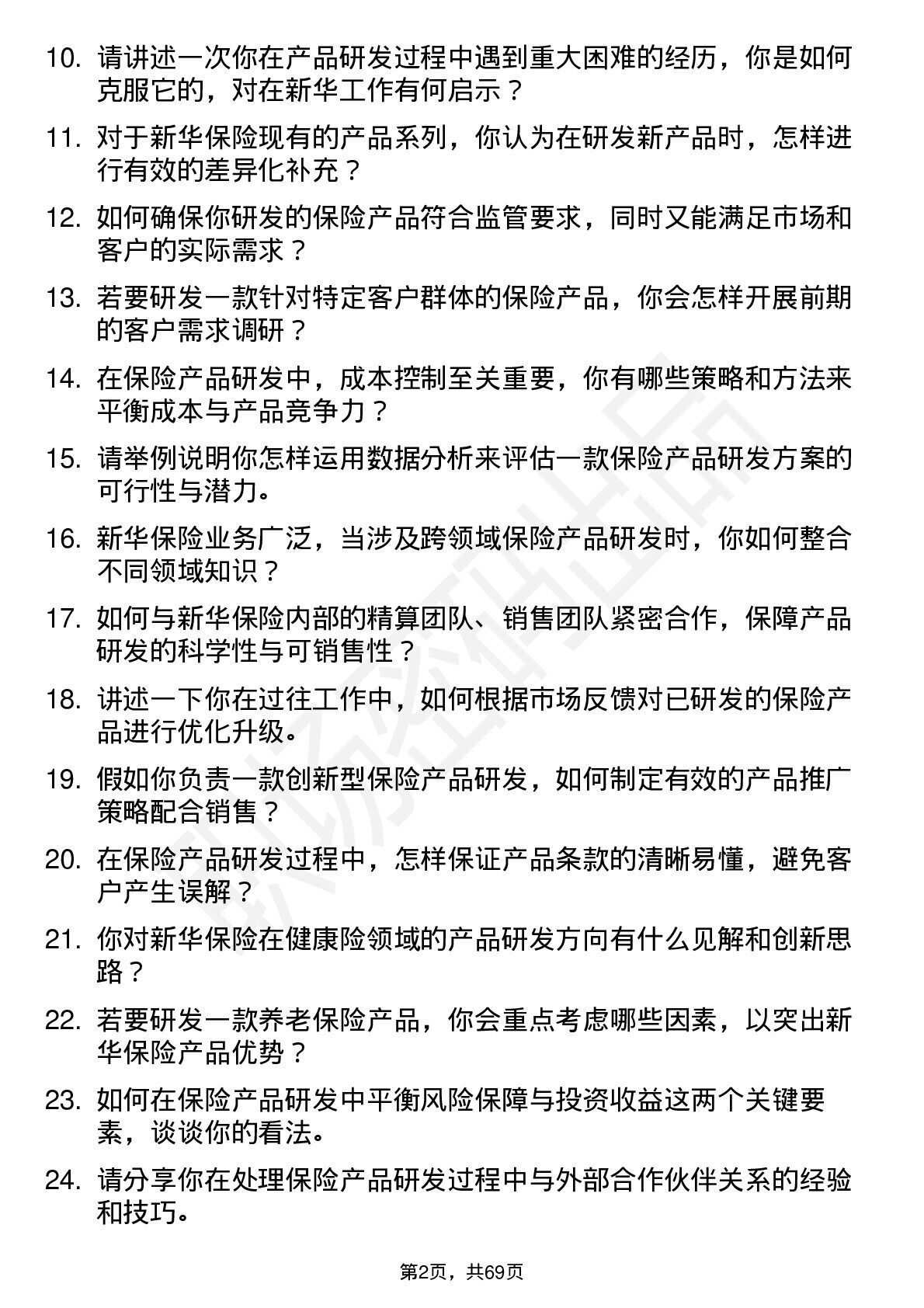 10. 请讲述一次你在产品研发过程中遇到重大困难的经历，你是如何克服它的，对在新华工作有何启示？

11. 对于新华保险现有的产品系列，你认为在研发新产品时，怎样进行有效的差异化补充？

12. 如何确保你研发的保险产品符合监管要求，同时又能满足市场和客户的实际需求？

13. 若要研发一款针对特定客户群体的保险产品，你会怎样开展前期的客户需求调研？

14. 在保险产品研发中，成本控制至关重要，你有哪些策略和方法来平衡成本与产品竞争力？

15. 请举例说明你怎样运用数据分析来评估一款保险产品研发方案的可行性与潜力。

16. 新华保险业务广泛，当涉及跨领域保险产品研发时，你如何整合不同领域知识？

17. 如何与新华保险内部的精算团队、销售团队紧密合作，保障产品研发的科学性与可销售性？

18. 讲述一下你在过往工作中，如何根据市场反馈对已研发的保险产品进行优化升级。

19. 假如你负责一款创新型保险产品研发，如何制定有效的产品推广策略配合销售？

20. 在保险产品研发过程中，怎样保证产品条款的清晰易懂，避免客户产生误解？

21. 你对新华保险在健康险领域的产品研发方向有什么见解和创新思路？

22. 若要研发一款养老保险产品，你会重点考虑哪些因素，以突出新华保险产品优势？

23. 如何在保险产品研发中平衡风险保障与投资收益这两个关键要素，谈谈你的看法。

24. 请分享你在处理保险产品研发过程中与外部合作伙伴关系的经验和技巧。

第2页，共69页